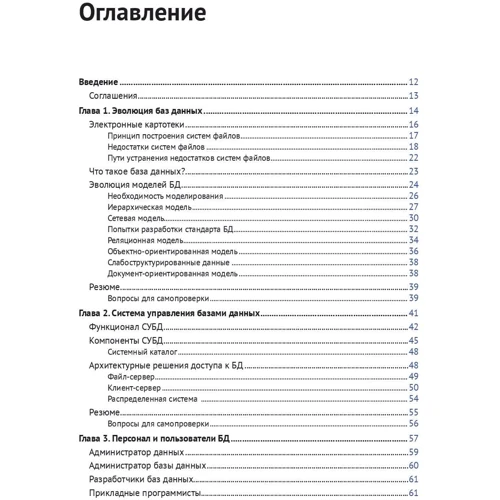 Оглавление

Введение 12
Соглашения 13
Глава 1. Эволюция баз данных 14
Электронные картотеки 16
Принцип построения систем файлов 17
Недостатки систем файлов 18
Пути устранения недостатков систем файлов 22
Что такое база данных? 23
Эволюция моделей БД 24
Необходимость моделирования 26
Иерархическая модель 27
Сетевая модель 30
Попытки разработки стандарта БД 32
Реляционная модель 34
Объектно-ориентированная модель 36
Слабоструктурированные данные 38
Документ-ориентированная модель 38
Резюме 39
Вопросы для самопроверки 39
Глава 2. Система управления базами данных 41
Функционал СУБД 42
Компоненты СУБД 45
Системный каталог 48
Архитектурные решения доступа к БД 48
Файл-сервер 49
Клиент-сервер 50
Распределенная система 54
Резюме 55
Вопросы для самопроверки 56
Глава 3. Персонал и пользователи БД 57
Администратор данных 59
Администратор базы данных 60
Разработчики баз данных 61
Прикладные программисты 61